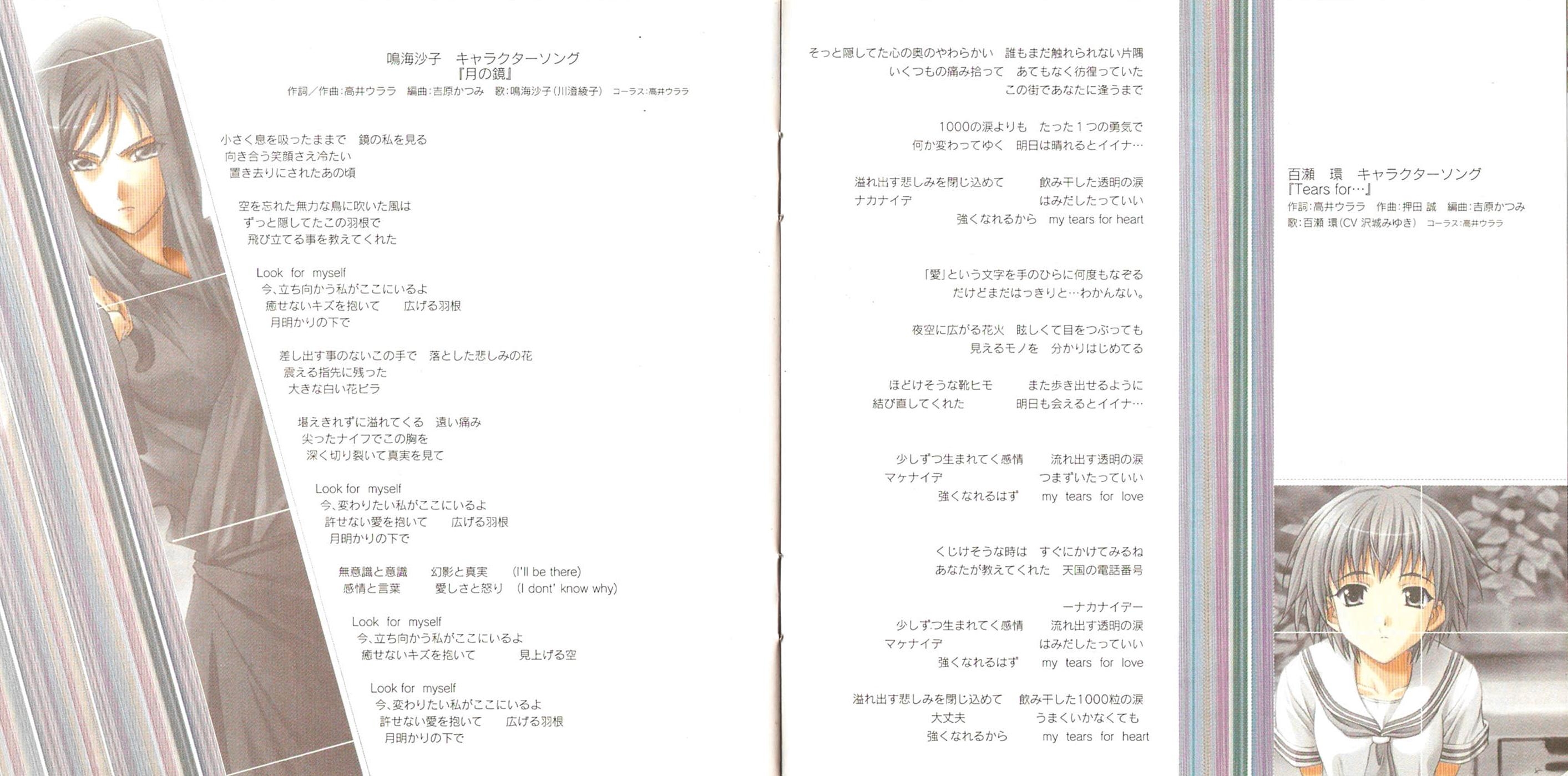 鳴海沙子　キャラクターソング
『月の鏡』
作詞／作曲:高井ウララ　編曲:吉原かつみ　歌:鳴海沙子（川澄綾子）　コーラス:高井ウララ

小さく息を吸ったままで　鏡の私を見る
向き合う笑顔さえ冷たい
置き去りにされたあの頃

空を忘れた無力な鳥に吹いた風は
ずっと隠してたこの羽根で
飛び立てる事を教えてくれた

Look for myself
今、立ち向かう私がここにいるよ
癒せないキズを抱いて　広げる羽根
月明かりの下で

差し出す事のないこの手で　落とした悲しみの花
震える指先に残った
大きな白い花ビラ

堪えきれずに溢れてくる　遠い痛み
尖ったナイフでこの胸を
深く切り裂いて真実を見て

Look for myself
今、変わりたい私がここにいるよ
許せない愛を抱いて　広げる羽根
月明かりの下で

無意識と意識　幻影と真実　(I'll be there)
感情と言葉　愛しさと怒り　(I dont' know why)

Look for myself
今、立ち向かう私がここにいるよ
癒せないキズを抱いて　見上げる空

Look for myself
今、変わりたい私がここにいるよ
許せない愛を抱いて　広げる羽根
月明かりの下で

そっと隠してた心の奥のやわらかい　誰もまだ触れられない片隅
いくつもの痛み拾って　あてもなく彷徨っていた
この街であなたに逢うまで

1000の涙よりも　たった１つの勇気で
何か変わってゆく　明日は晴れるとイイナ…

溢れ出す悲しみを閉じ込めて　飲み干した透明の涙
ナカナイデ　はみだしたっていい
強くなれるから　my tears for heart

「愛」という文字を手のひらに何度もなぞる
だけどまだはっきりと…わかんない。

夜空に広がる花火　眩しくて目をつぶっても
見えるモノを　分かりはじめてる

ほどけそうな靴ヒモ　また歩き出せるように
結び直してくれた　明日も会えるとイイナ…

少しずつ生まれてく感情　流れ出す透明の涙
マケナイデ　つまずいたっていい
強くなれるはず　my tears for love

くじけそうな時は　すぐにかけてみるね
あなたが教えてくれた　天国の電話番号

ーナカナイデー
少しずつ生まれてく感情　流れ出す透明の涙
マケナイデ　はみだしたっていい
強くなれるはず　my tears for love

溢れ出す悲しみを閉じ込めて　飲み干した1000粒の涙
大丈夫　うまくいかなくても
強くなれるから　my tears for heart

百瀬　環　キャラクターソング
『Tears for…』
作詞:高井ウララ　作曲:押田 誠　編曲:吉原かつみ
歌:百瀬 環（CV 沢城みゆき）　コーラス:高井ウララ